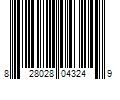 8 28028 04324 9